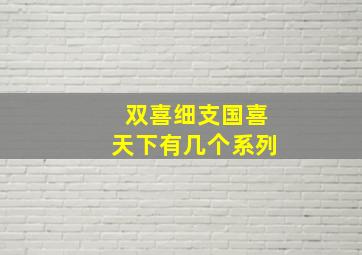 双喜细支国喜
天下有几个系列